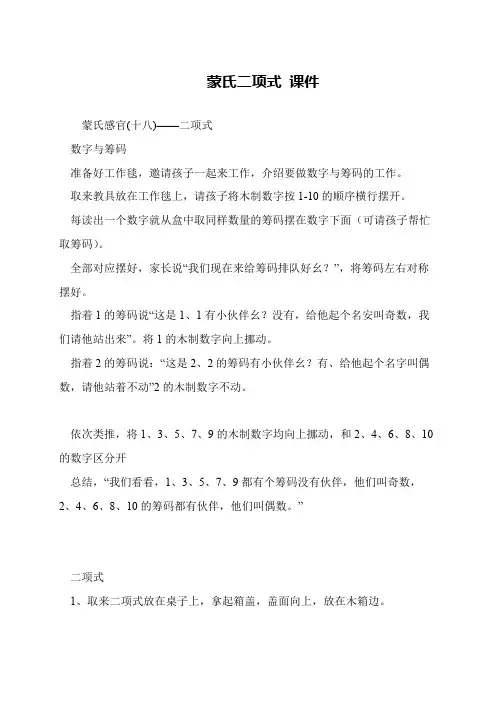 蒙氏二项式 课件

蒙氏感官(十八)——二项式

数字与筹码

准备好工作毯，邀请孩子一起来工作，介绍要做数字与筹码的工作。

取来教具放在工作毯上，请孩子将木制数字按 1-10 的顺序横行摆开。

每读出一个数字就从盒中取同样数量的筹码摆在数字下面（可请孩子帮忙取筹码)。

全部对应摆好，家长说“我们现在来给筹码排队好幺？”，将筹码左右对称摆好。

指着 1 的筹码说“这是 1、1 有小伙伴幺？没有，给他起个名安叫奇数，我们请他站出来”。将 1 的木制数字向上挪动。

指着 2 的筹码说：“这是 2、2 的筹码有小伙伴幺？有、给他起个名字叫偶数，请他站着不动”2 的木制数字不动。

依次类推，将 1、3、5、7、9 的木制数字均向上挪动，和 2、4、6、8、10 的数字区分开

总结，“我们看看，1、3、5、7、9 都有个筹码没有伙伴，他们叫奇数，2、4、6、8、10 的筹码都有伙伴，他们叫偶数。”

二项式

1、取来二项式放在桌子上，拿起箱盖，盖面向上，放在木箱边。